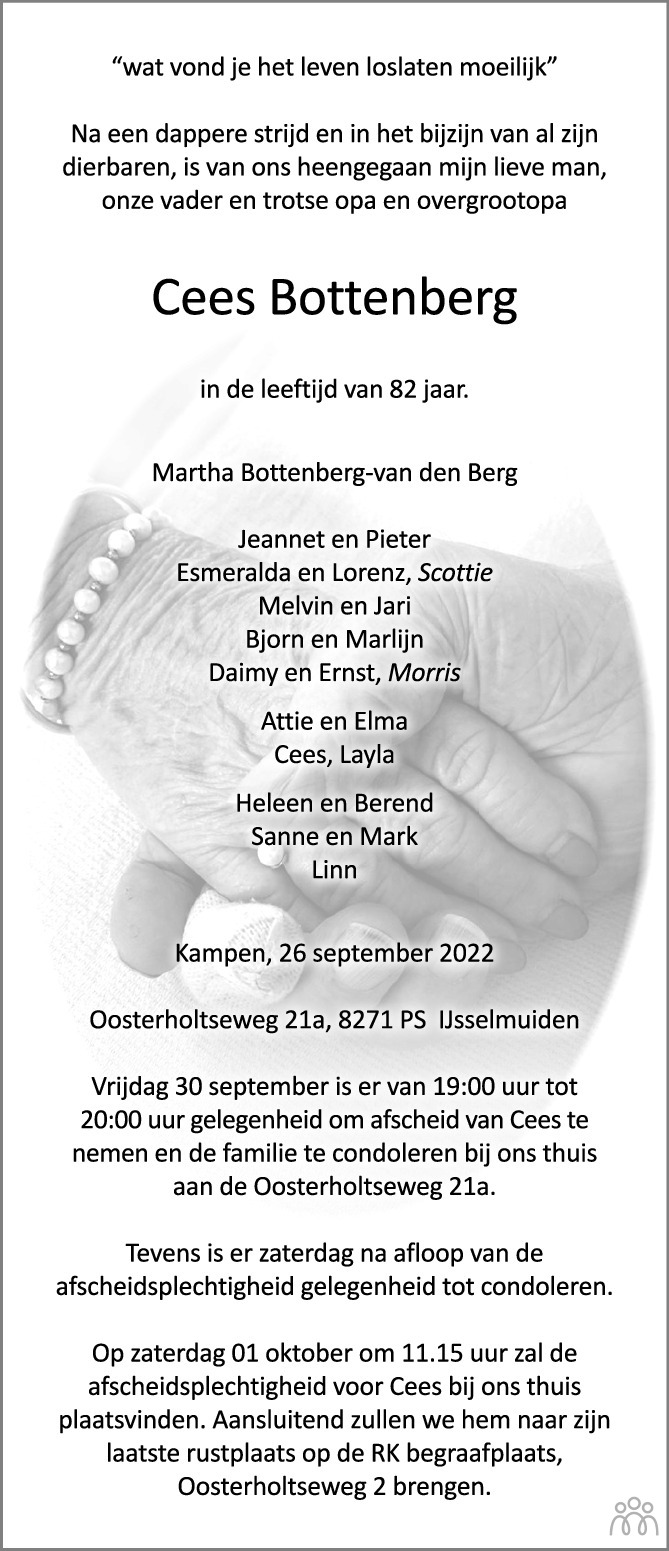 "wat vond je het leven loslaten moeilijk"

Na een dappere strijd en in het bijzijn van al zijn dierbaren, is van ons heengegaan mijn lieve man, onze vader en trotse opa en overgrootopa

Cees Bottenberg

in de leeftijd van 82 jaar.

Martha Bottenberg-van den Berg

Jeannet en Pieter
Esmeralda en Lorenz, Scottie
Melvin en Jari
Bjorn en Marlijn
Daimy en Ernst, Morris

Attie en Elma
Cees, Layla

Heleen en Berend
Sanne en Mark
Linn

Kampen, 26 september 2022

Oosterholtseweg 21a, 8271 PS IJsselmuiden

Vrijdag 30 september is er van 19:00 uur tot 20:00 uur gelegenheid om afscheid van Cees te nemen en de familie te condoleren bij ons thuis aan de Oosterholtseweg 21a.

Tevens is er zaterdag na afloop van de afscheidsplechtigheid gelegenheid tot condoleren.

Op zaterdag 01 oktober om 11.15 uur zal de afscheidsplechtigheid voor Cees bij ons thuis plaatsvinden. Aansluitend zullen we hem naar zijn laatste rustplaats op de RK begraafplaats, Oosterholtseweg 2 brengen.